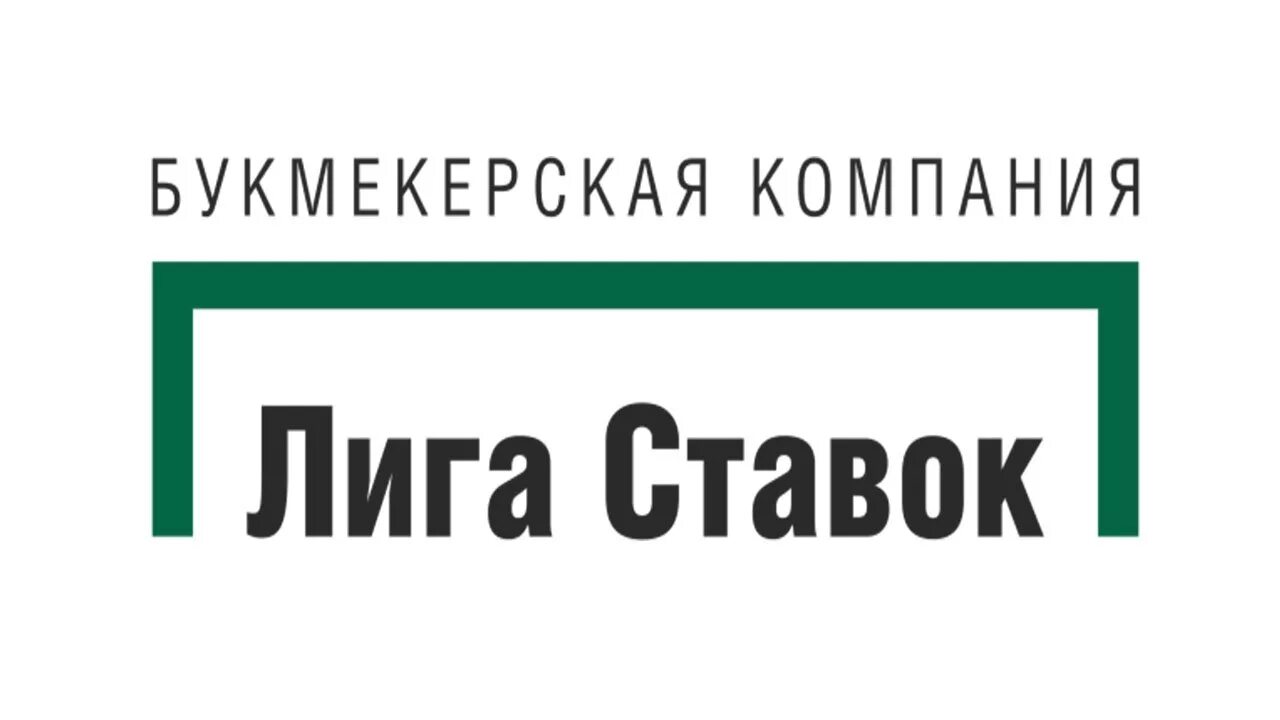 БУКМЕКЕРСКАЯ КОМПАНИЯ

Лига Ставок